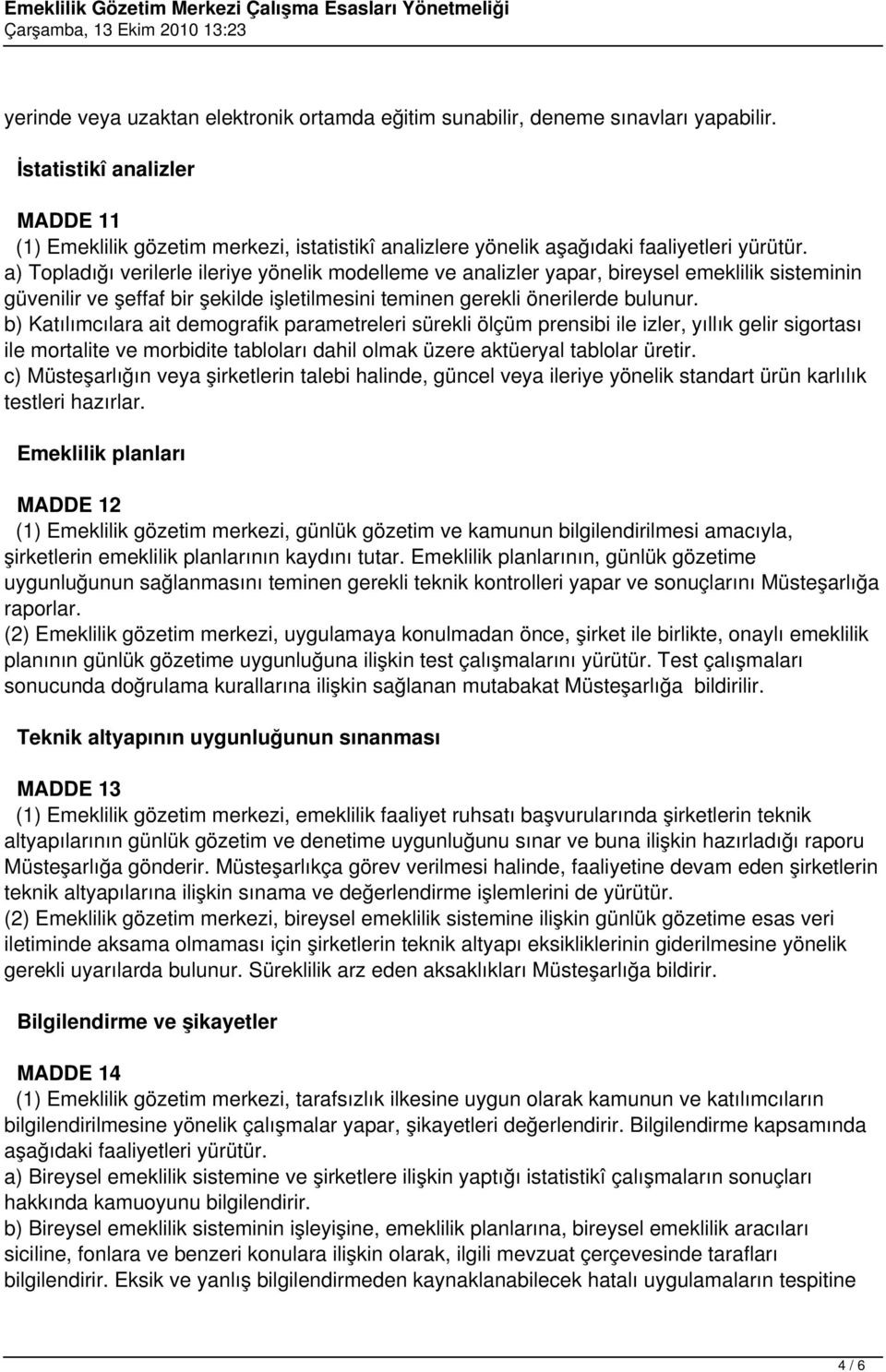 Emeklilik Gözetim Merkezi Çalışma Esasları Yönetmeliği
Çarşamba, 13 Ekim 2010 13:23

yerinde veya uzaktan elektronik ortamda eğitim sunabilir, deneme sınavları yapabilir.

İstatistikî analizler

MADDE 11
(1) Emeklilik gözetim merkezi, istatistikî analizlere yönelik aşağıdaki faaliyetleri yürütür.
a) Topladığı verilerle ileriye yönelik modelleme ve analizler yapar, bireysel emeklilik sisteminin güvenilir ve şeffaf bir şekilde işletilmesini teminen gerekli önerilerde bulunur.
b) Katılımcılara ait demografik parametreleri sürekli ölçüm prensibi ile izler, yıllık gelir sigortası ile mortalite ve morbidite tabloları dahil olmak üzere aktüeryal tablolar üretir.
c) Müsteşarlığın veya şirketlerin talebi halinde, güncel veya ileriye yönelik standart ürün karlılık testleri hazırlar.

Emeklilik planları

MADDE 12
(1) Emeklilik gözetim merkezi, günlük gözetim ve kamunun bilgilendirilmesi amacıyla, şirketlerin emeklilik planlarının kaydını tutar. Emeklilik planlarının, günlük gözetime uygunluğunun sağlanmasını teminen gerekli teknik kontrolleri yapar ve sonuçlarını Müsteşarlığa raporlar.
(2) Emeklilik gözetim merkezi, uygulamaya konulmadan önce, şirket ile birlikte, onaylı emeklilik planının günlük gözetime uygunluğuna ilişkin test çalışmalarını yürütür. Test çalışmaları sonucunda doğrulama kurallarına ilişkin sağlanan mutabakat Müsteşarlığa bildirilir.

Teknik altyapının uygunluğunun sınanması

MADDE 13
(1) Emeklilik gözetim merkezi, emeklilik faaliyet ruhsatı başvurularında şirketlerin teknik altyapılarının günlük gözetim ve denetime uygunluğunu sınar ve buna ilişkin hazırladığı raporu Müsteşarlığa gönderir. Müsteşarlıkça görev verilmesi halinde, faaliyetine devam eden şirketlerin teknik altyapılarına ilişkin sınama ve değerlendirme işlemlerini de yürütür.
(2) Emeklilik gözetim merkezi, bireysel emeklilik sistemine ilişkin günlük gözetime esas veri iletiminde aksama olmaması için şirketlerin teknik altyapı eksikliklerinin giderilmesine yönelik gerekli uyarılarda bulunur. Süreklilik arz eden aksaklıkları Müsteşarlığa bildirir.

Bilgilendirme ve şikayetler

MADDE 14
(1) Emeklilik gözetim merkezi, tarafsızlık ilkesine uygun olarak kamunun ve katılımcıların bilgilendirilmesine yönelik çalışmalar yapar, şikayetleri değerlendirir. Bilgilendirme kapsamında aşağıdaki faaliyetleri yürütür.
a) Bireysel emeklilik sistemine ve şirketlere ilişkin yaptığı istatistikî çalışmaların sonuçları hakkında kamuoyunu bilgilendirir.
b) Bireysel emeklilik sisteminin işleyişine, emeklilik planlarına, bireysel emeklilik aracıları siciline, fonlara ve benzeri konulara ilişkin olarak, ilgili mevzuat çerçevesinde tarafları bilgilendirir. Eksik ve yanlış bilgilendirmeden kaynaklanabilecek hatalı uygulamaların tespitine

4 / 6